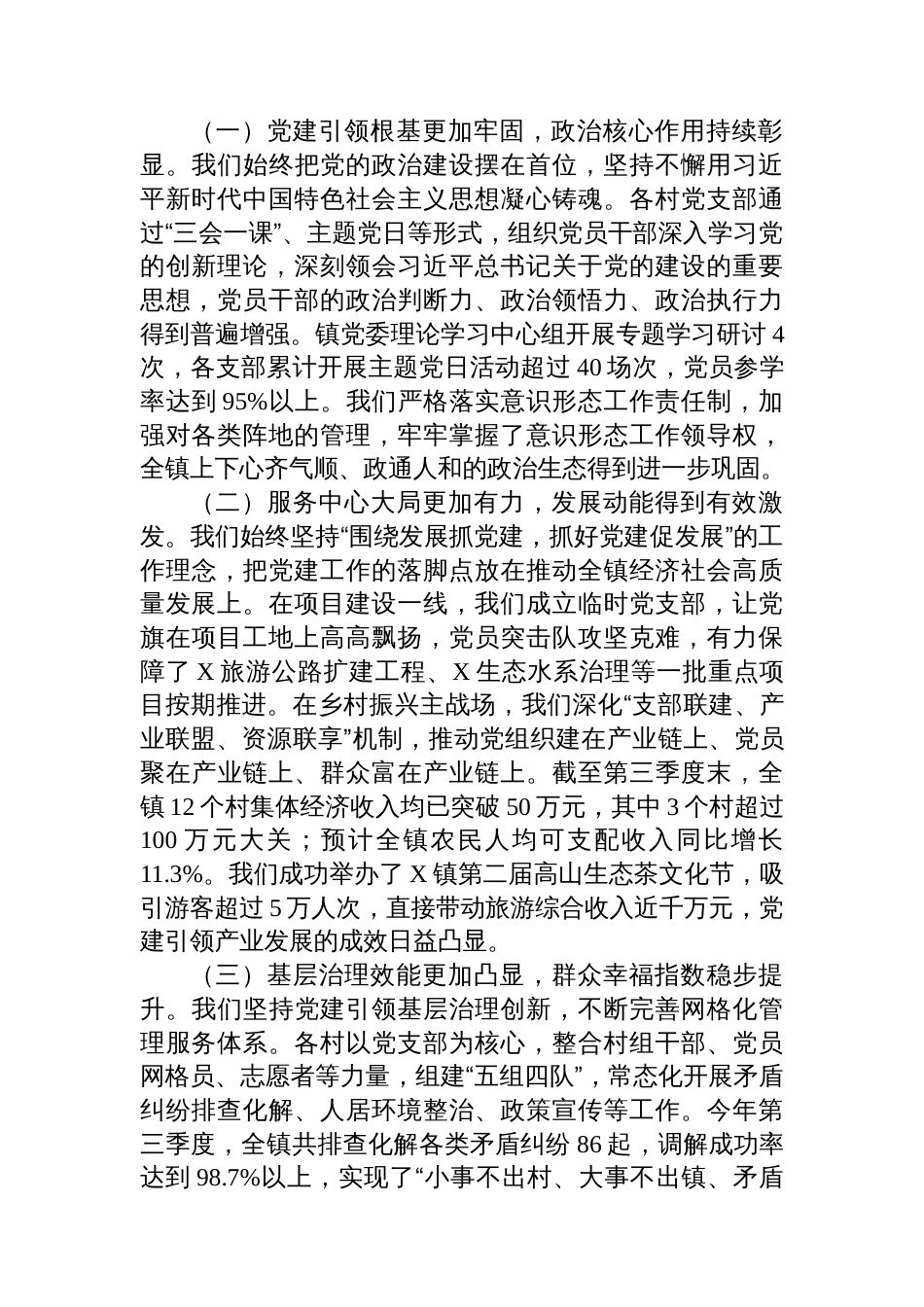 （一）党建引领根基更加牢固，政治核心作用持续彰显。我们始终把党的政治建设摆在首位，坚持不懈用习近平新时代中国特色社会主义思想凝心铸魂。各村党支部通过“三会一课”、主题党日等形式，组织党员干部深入学习党的创新理论，深刻领会习近平总书记关于党的建设的重要思想，党员干部的政治判断力、政治领悟力、政治执行力得到普遍增强。镇党委理论学习中心组开展专题学习研讨4次，各支部累计开展主题党日活动超过40场次，党员参学率达到95%以上。我们严格落实意识形态工作责任制，加强对各类阵地的管理，牢牢掌握了意识形态工作领导权，全镇上下心齐气顺、政通人和的政治生态得到进一步巩固。

（二）服务中心大局更加有力，发展动能得到有效激发。我们始终坚持“围绕发展抓党建，抓好党建促发展”的工作理念，把党建工作的落脚点放在推动全镇经济社会高质量发展上。在项目建设一线，我们成立临时党支部，让党旗在项目工地上高高飘扬，党员突击队攻坚克难，有力保障了X旅游公路扩建工程、X生态水系治理等一批重点项目按期推进。在乡村振兴主战场，我们深化“支部联建、产业联盟、资源联享”机制，推动党组织建在产业链上、党员聚在产业链上、群众富在产业链上。截至第三季度末，全镇12个村集体经济收入均已突破50万元，其中3个村超过100万元大关；预计全镇农民人均可支配收入同比增长11.3%。我们成功举办了X镇第二届高山生态茶文化节，吸引游客超过5万人次，直接带动旅游综合收入近千万元，党建引领产业发展的成效日益凸显。

（三）基层治理效能更加凸显，群众幸福指数稳步提升。我们坚持党建引领基层治理创新，不断完善网格化管理服务体系。各村以党支部为核心，整合村组干部、党员网格员、志愿者等力量，组建“五组四队”，常态化开展矛盾纠纷排查化解、人居环境整治、政策宣传等工作。今年第三季度，全镇共排查化解各类矛盾纠纷86起，调解成功率达到98.7%以上，实现了“小事不出村、大事不出镇、矛盾